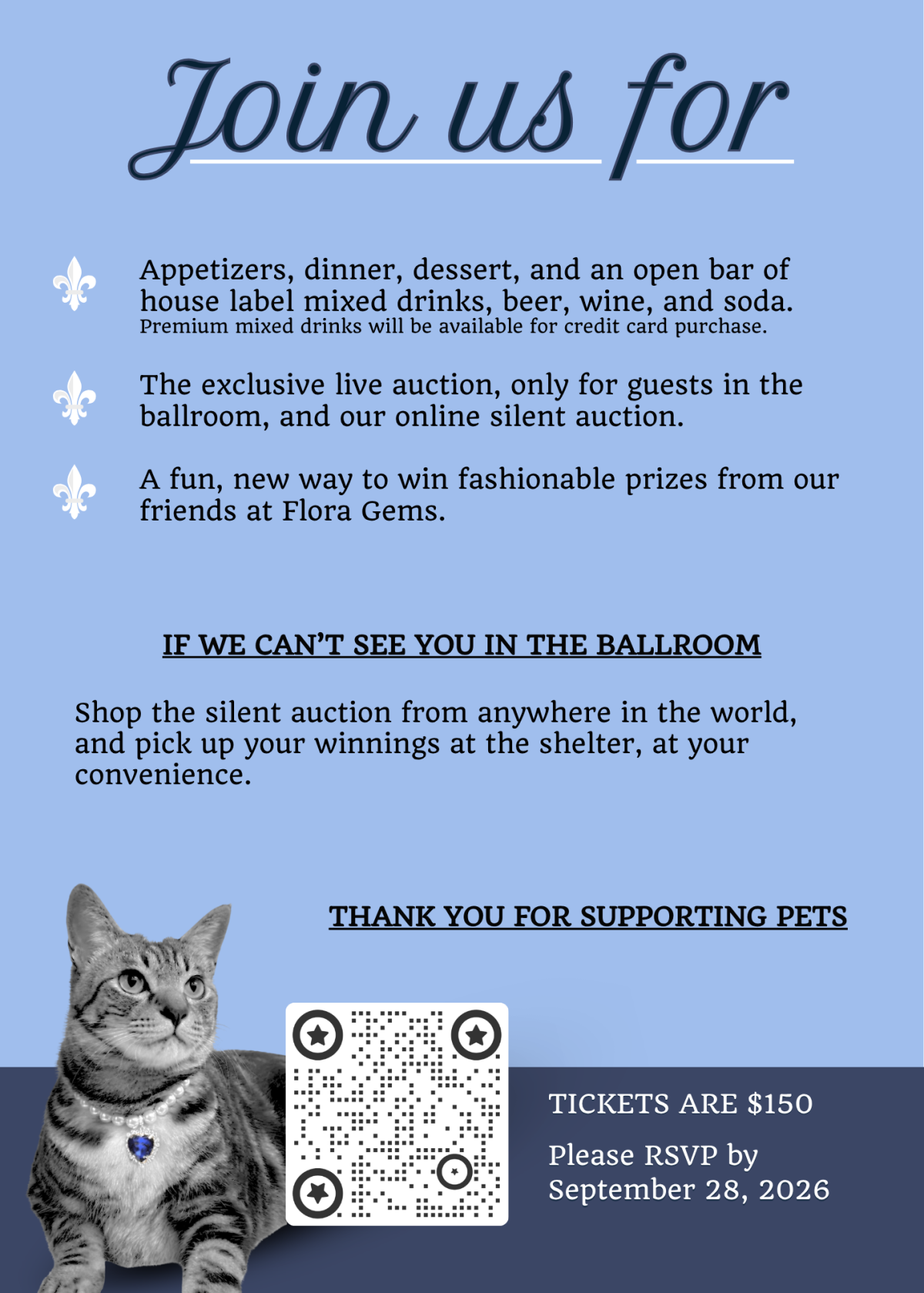 Join us for

Appetizers, dinner, dessert, and an open bar of house label mixed drinks, beer, wine, and soda.
Premium mixed drinks will be available for credit card purchase.

The exclusive live auction, only for guests in the ballroom, and our online silent auction.

A fun, new way to win fashionable prizes from our friends at Flora Gems.

IF WE CAN'T SEE YOU IN THE BALLROOM

Shop the silent auction from anywhere in the world, and pick up your winnings at the shelter, at your convenience.

THANK YOU FOR SUPPORTING PETS

TICKETS ARE $150

Please RSVP by September 28, 2026